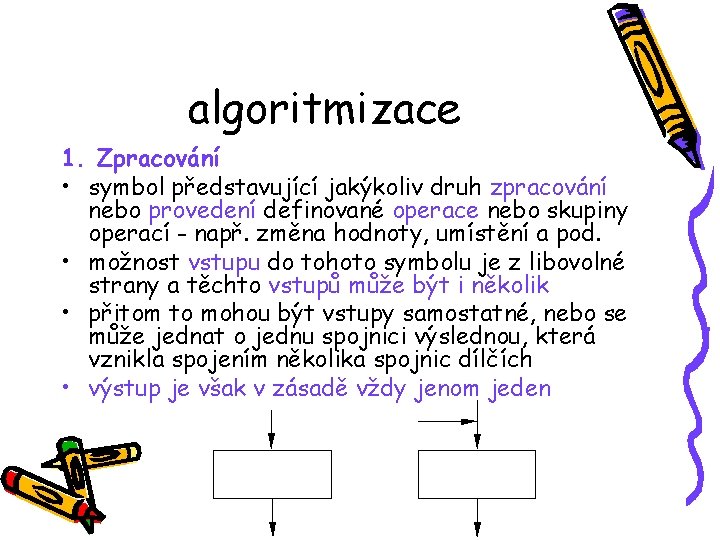 algoritmizace

1. Zpracování

• symbol představující jakýkoliv druh zpracování nebo provedení definované operace nebo skupiny operací - např. změna hodnoty, umístění a pod.
• možnost vstupu do tohoto symbolu je z libovolné strany a těchto vstupů může být i několik
• přitom to mohou být vstupy samostatné, nebo se může jednat o jednu spojnici výslednou, která vznikla spojením několika spojnic dílčích
• výstup je však v zásadě vždy jenom jeden